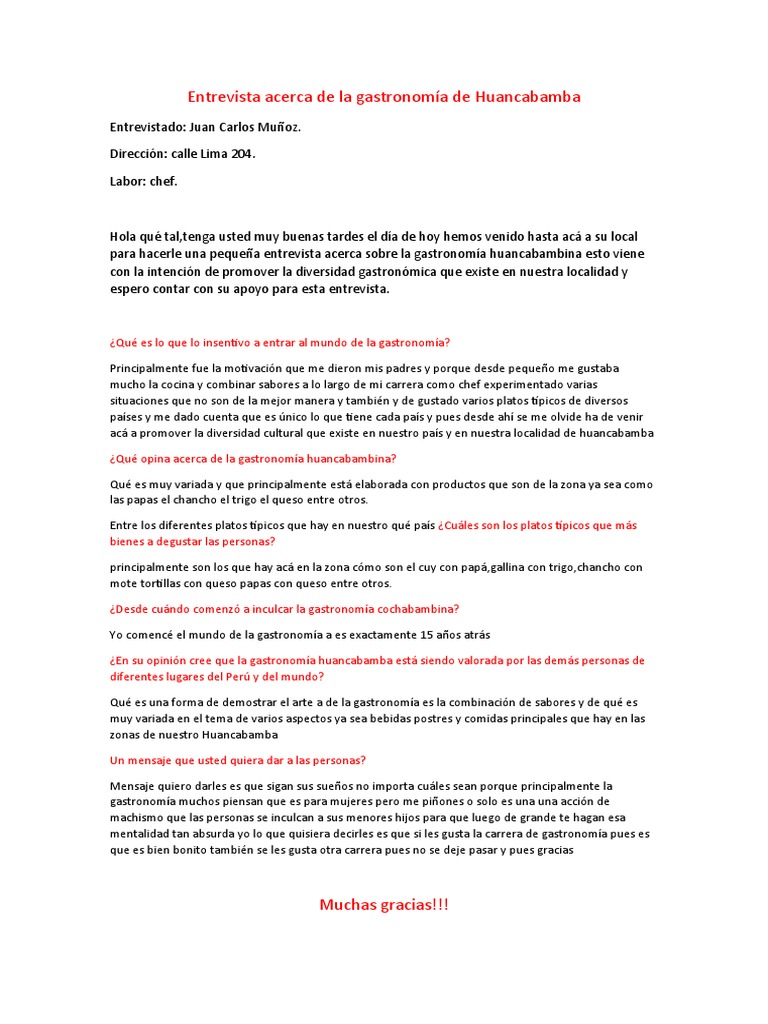 Entrevista acerca de la gastronomía de Huancabamba

Entrevistado: Juan Carlos Muñoz.

Dirección: calle Lima 204.

Labor: chef.

Hola qué tal,tenga usted muy buenas tardes el día de hoy hemos venido hasta acá a su local para hacerle una pequeña entrevista acerca sobre la gastronomía huancabambina esto viene con la intención de promover la diversidad gastronómica que existe en nuestra localidad y espero contar con su apoyo para esta entrevista.

¿Qué es lo que lo insentivo a entrar al mundo de la gastronomía?

Principalmente fue la motivación que me dieron mis padres y porque desde pequeño me gustaba mucho la cocina y combinar sabores a lo largo de mi carrera como chef experimentado varias situaciones que no son de la mejor manera y también y de gustado varios platos típicos de diversos países y me dado cuenta que es único lo que tiene cada país y pues desde ahí se me olvide ha de venir acá a promover la diversidad cultural que existe en nuestro país y en nuestra localidad de huancabamba

¿Qué opina acerca de la gastronomía huancabambina?

Qué es muy variada y que principalmente está elaborada con productos que son de la zona ya sea como las papas el chancho el trigo el queso entre otros.

Entre los diferentes platos típicos que hay en nuestro qué país ¿Cuáles son los platos típicos que más bienes a degustar las personas?

principalmente son los que hay acá en la zona cómo son el cuy con papá,gallina con trigo,chancho con mote tortillas con queso papas con queso entre otros.

¿Desde cuándo comenzó a inculcar la gastronomía cochabambina?

Yo comencé el mundo de la gastronomía a es exactamente 15 años atrás

¿En su opinión cree que la gastronomía huancabamba está siendo valorada por las demás personas de diferentes lugares del Perú y del mundo?

Qué es una forma de demostrar el arte a de la gastronomía es la combinación de sabores y de qué es muy variada en el tema de varios aspectos ya sea bebidas postres y comidas principales que hay en las zonas de nuestro Huancabamba

Un mensaje que usted quiera dar a las personas?

Mensaje quiero darles es que sigan sus sueños no importa cuáles sean porque principalmente la gastronomía muchos piensan que es para mujeres pero me piñones o solo es una una acción de machismo que las personas se inculcan a sus menores hijos para que luego de grande te hagan esa mentalidad tan absurda yo lo que quisiera decirles es que si les gusta la carrera de gastronomía pues es que es bien bonito también se les gusta otra carrera pues no se deje pasar y pues gracias

Muchas gracias!!!